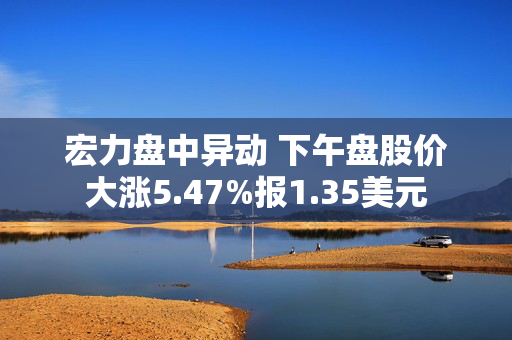 宏力盘中异动 下午盘股价大涨5.47%报1.35美元